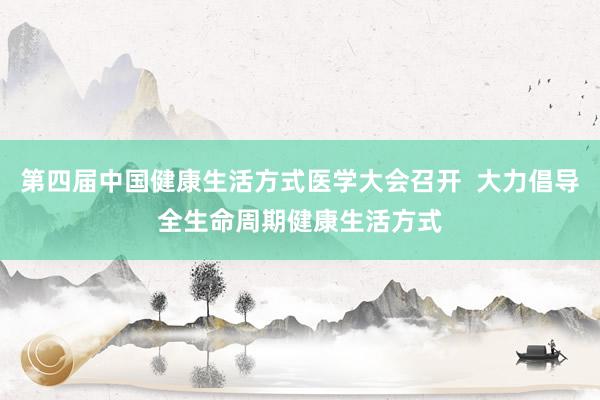 第四届中国健康生活方式医学大会召开  大力倡导全生命周期健康生活方式